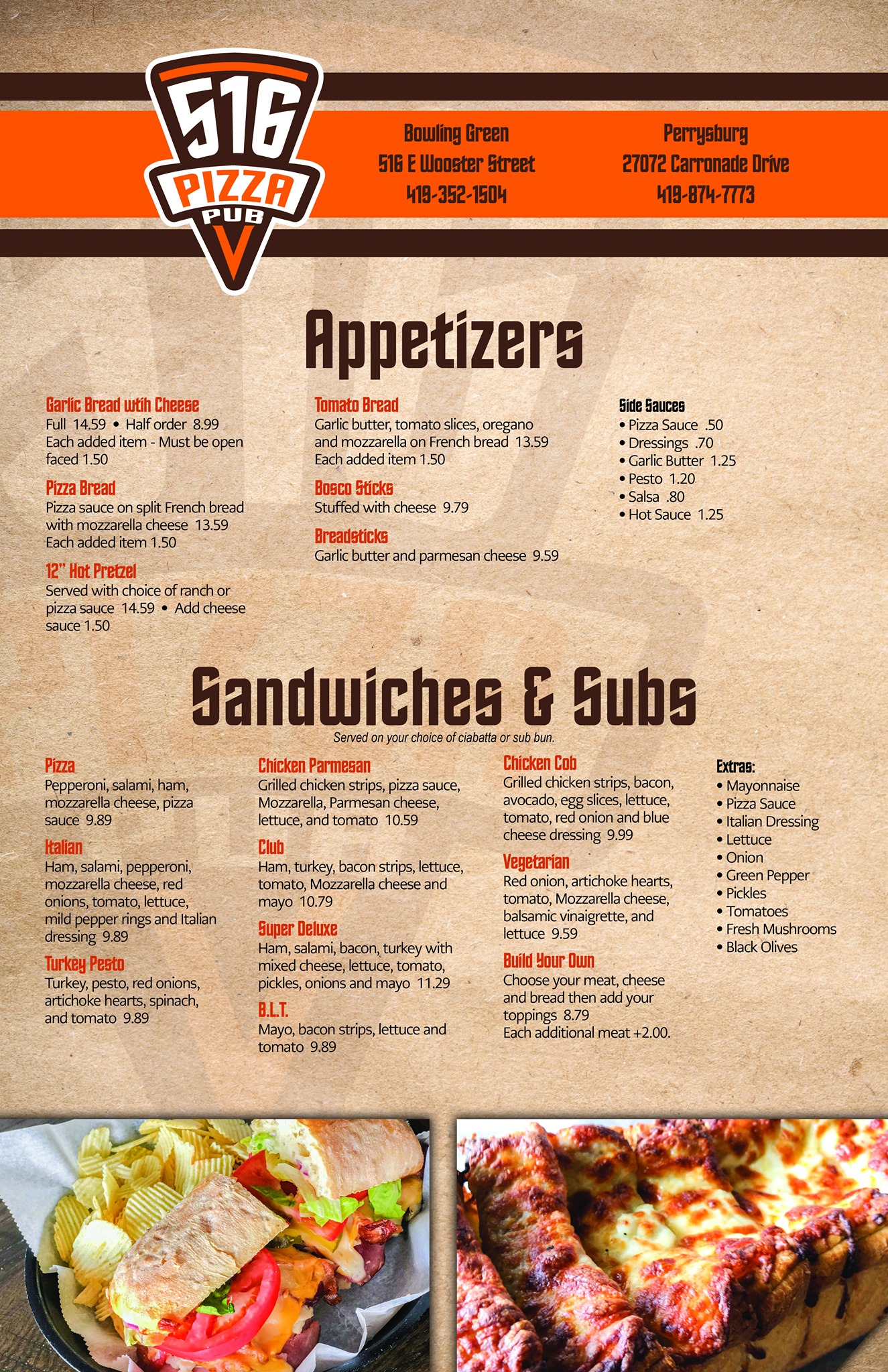 516
PIZZA
PUB

Bowling Green
516 E Wooster Street
419-352-1504

Perrysburg
27072 Carronade Drive
419-874-7773

Appetizers

Garlic Bread wtih Cheese
Full 14.59 • Half order 8.99
Each added item - Must be open faced 1.50

Pizza Bread
Pizza sauce on split French bread with mozzarella cheese 13.59
Each added item 1.50

12" Hot Pretzel
Served with choice of ranch or pizza sauce 14.59 • Add cheese sauce 1.50

Tomato Bread
Garlic butter, tomato slices, oregano and mozzarella on French bread 13.59
Each added item 1.50

Bosco Sticks
Stuffed with cheese 9.79

Breadsticks
Garlic butter and parmesan cheese 9.59

Side Sauces
• Pizza Sauce .50
• Dressings .70
• Garlic Butter 1.25
• Pesto 1.20
• Salsa .80
• Hot Sauce 1.25

Sandwiches & Subs
Served on your choice of ciabatta or sub bun.

Pizza
Pepperoni, salami, ham, mozzarella cheese, pizza sauce 9.89

Italian
Ham, salami, pepperoni, mozzarella cheese, red onions, tomato, lettuce, mild pepper rings and Italian dressing 9.89

Turkey Pesto
Turkey, pesto, red onions, artichoke hearts, spinach, and tomato 9.89

Chicken Parmesan
Grilled chicken strips, pizza sauce, Mozzarella, Parmesan cheese, lettuce, and tomato 10.59

Club
Ham, turkey, bacon strips, lettuce, tomato, Mozzarella cheese and mayo 10.79

Super Deluxe
Ham, salami, bacon, turkey with mixed cheese, lettuce, tomato, pickles, onions and mayo 11.29

B.L.T.
Mayo, bacon strips, lettuce and tomato 9.89

Chicken Cob
Grilled chicken strips, bacon, avocado, egg slices, lettuce, tomato, red onion and blue cheese dressing 9.99

Vegetarian
Red onion, artichoke hearts, tomato, Mozzarella cheese, balsamic vinaigrette, and lettuce 9.59

Build Your Own
Choose your meat, cheese and bread then add your toppings 8.79
Each additional meat +2.00.

Extras:
• Mayonnaise
• Pizza Sauce
• Italian Dressing
• Lettuce
• Onion
• Green Pepper
• Pickles
• Tomatoes
• Fresh Mushrooms
• Black Olives